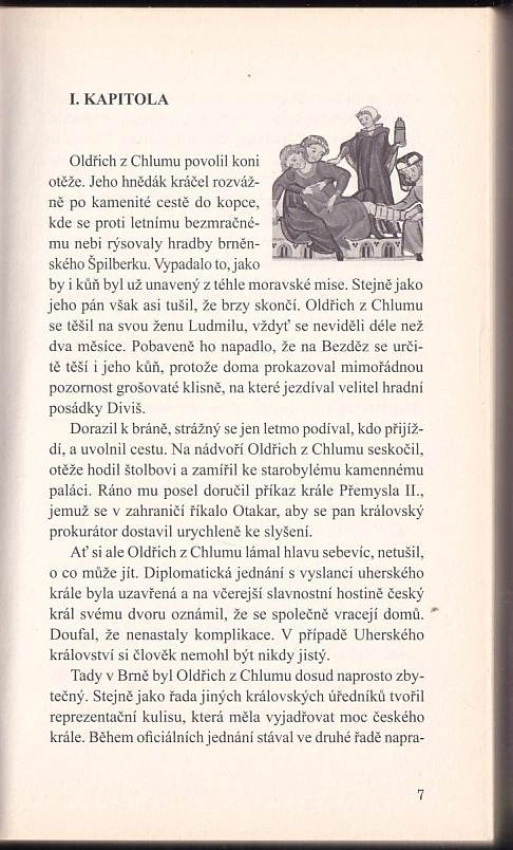 I. KAPITOLA

Oldřich z Chlumu povolil koni otěže. Jeho hnědák kráčel rozvážně po kamenité cestě do kopce, kde se proti letnímu bezmračnému nebi rýsovaly hradby brněnského Špilberku. Vypadalo to, jako by i kůň byl už unavený z téhle moravské mise. Stejně jako jeho pán však asi tušil, že brzy skončí. Oldřich z Chlumu se těšil na svou ženu Ludmilu, vždyť se neviděli déle než dva měsíce. Pobaveně ho napadlo, že na Bezděz se určitě těší i jeho kůň, protože doma prokazoval mimořádnou pozornost grošovaté klisně, na které jezdíval velitel hradní posádky Diviš.

Dorazil k bráně, strážný se jen letmo podíval, kdo přijíždí, a uvolnil cestu. Na nádvoří Oldřich z Chlumu seskočil, otěže hodil štolbovi a zamířil ke starobylému kamennému paláci. Ráno mu posel doručil příkaz krále Přemysla II., jemuž se v zahraničí říkalo Otakar, aby se pan královský prokurátor dostavil urychleně ke slyšení.

Ať si ale Oldřich z Chlumu lámal hlavu sebevíc, netušil, o co může jít. Diplomatická jednání s vyslanci uherského krále byla uzavřená a na včerejší slavnostní hostině český král svému dvoru oznámil, že se společně vracejí domů. Doufal, že nenastaly komplikace. V případě Uherského království si člověk nemohl být nikdy jistý.

Tady v Brně byl Oldřich z Chlumu dosud naprosto zbytečný. Stejně jako řada jiných královských úředníků tvořil reprezentační kulisu, která měla vyjadřovat moc českého krále. Během oficiálních jednání stával ve druhé řadě napra-

7